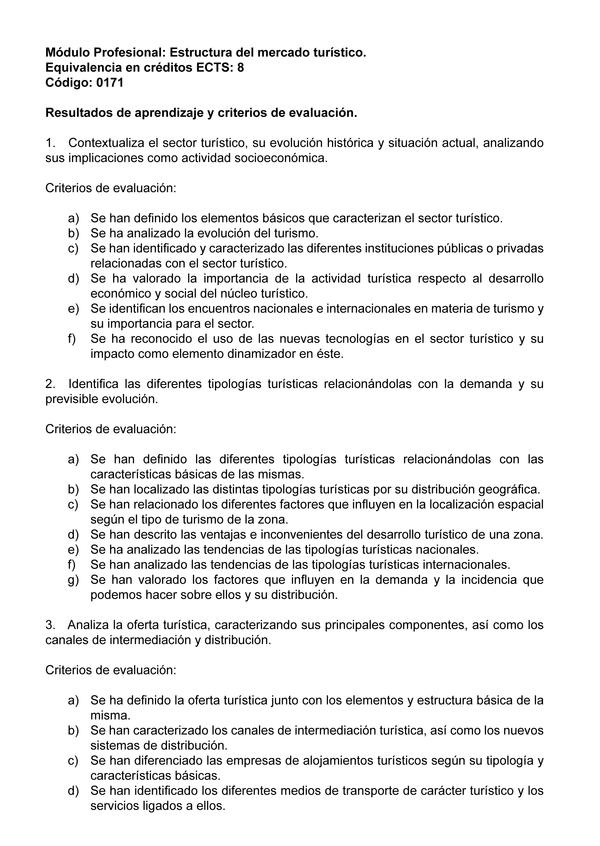 Módulo Profesional: Estructura del mercado turístico.
Equivalencia en créditos ECTS: 8
Código: 0171

Resultados de aprendizaje y criterios de evaluación.

1. Contextualiza el sector turístico, su evolución histórica y situación actual, analizando sus implicaciones como actividad socioeconómica.

Criterios de evaluación:

a) Se han definido los elementos básicos que caracterizan el sector turístico.
b) Se ha analizado la evolución del turismo.
c) Se han identificado y caracterizado las diferentes instituciones públicas o privadas relacionadas con el sector turístico.
d) Se ha valorado la importancia de la actividad turística respecto al desarrollo económico y social del núcleo turístico.
e) Se identifican los encuentros nacionales e internacionales en materia de turismo y su importancia para el sector.
f) Se ha reconocido el uso de las nuevas tecnologías en el sector turístico y su impacto como elemento dinamizador en éste.

2. Identifica las diferentes tipologías turísticas relacionándolas con la demanda y su previsible evolución.

Criterios de evaluación:

a) Se han definido las diferentes tipologías turísticas relacionándolas con las características básicas de las mismas.
b) Se han localizado las distintas tipologías turísticas por su distribución geográfica.
c) Se han relacionado los diferentes factores que influyen en la localización espacial según el tipo de turismo de la zona.
d) Se han descrito las ventajas e inconvenientes del desarrollo turístico de una zona.
e) Se ha analizado las tendencias de las tipologías turísticas nacionales.
f) Se han analizado las tendencias de las tipologías turísticas internacionales.
g) Se han valorado los factores que influyen en la demanda y la incidencia que podemos hacer sobre ellos y su distribución.

3. Analiza la oferta turística, caracterizando sus principales componentes, así como los canales de intermediación y distribución.

Criterios de evaluación:

a) Se ha definido la oferta turística junto con los elementos y estructura básica de la misma.
b) Se han caracterizado los canales de intermediación turística, así como los nuevos sistemas de distribución.
c) Se han diferenciado las empresas de alojamientos turísticos según su tipología y características básicas.
d) Se han identificado los diferentes medios de transporte de carácter turístico y los servicios ligados a ellos.